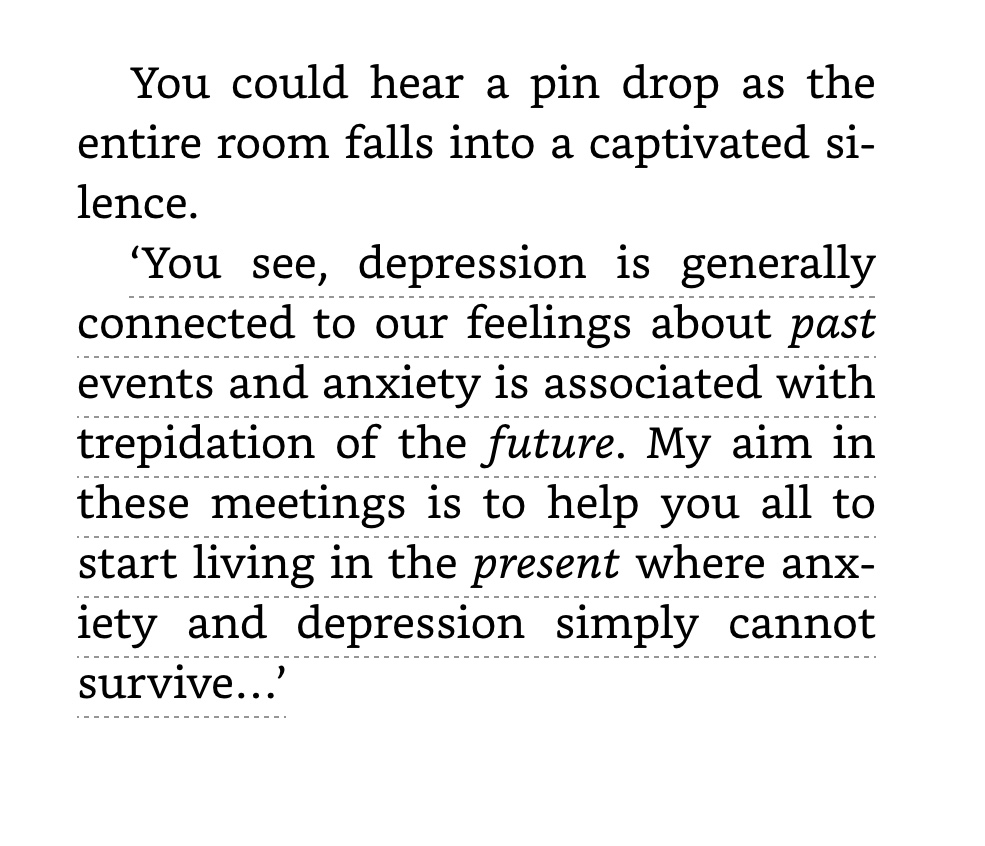 You could hear a pin drop as the entire room falls into a captivated silence.

‘You see, depression is generally connected to our feelings about past events and anxiety is associated with trepidation of the future. My aim in these meetings is to help you all to start living in the present where anxiety and depression simply cannot survive…’